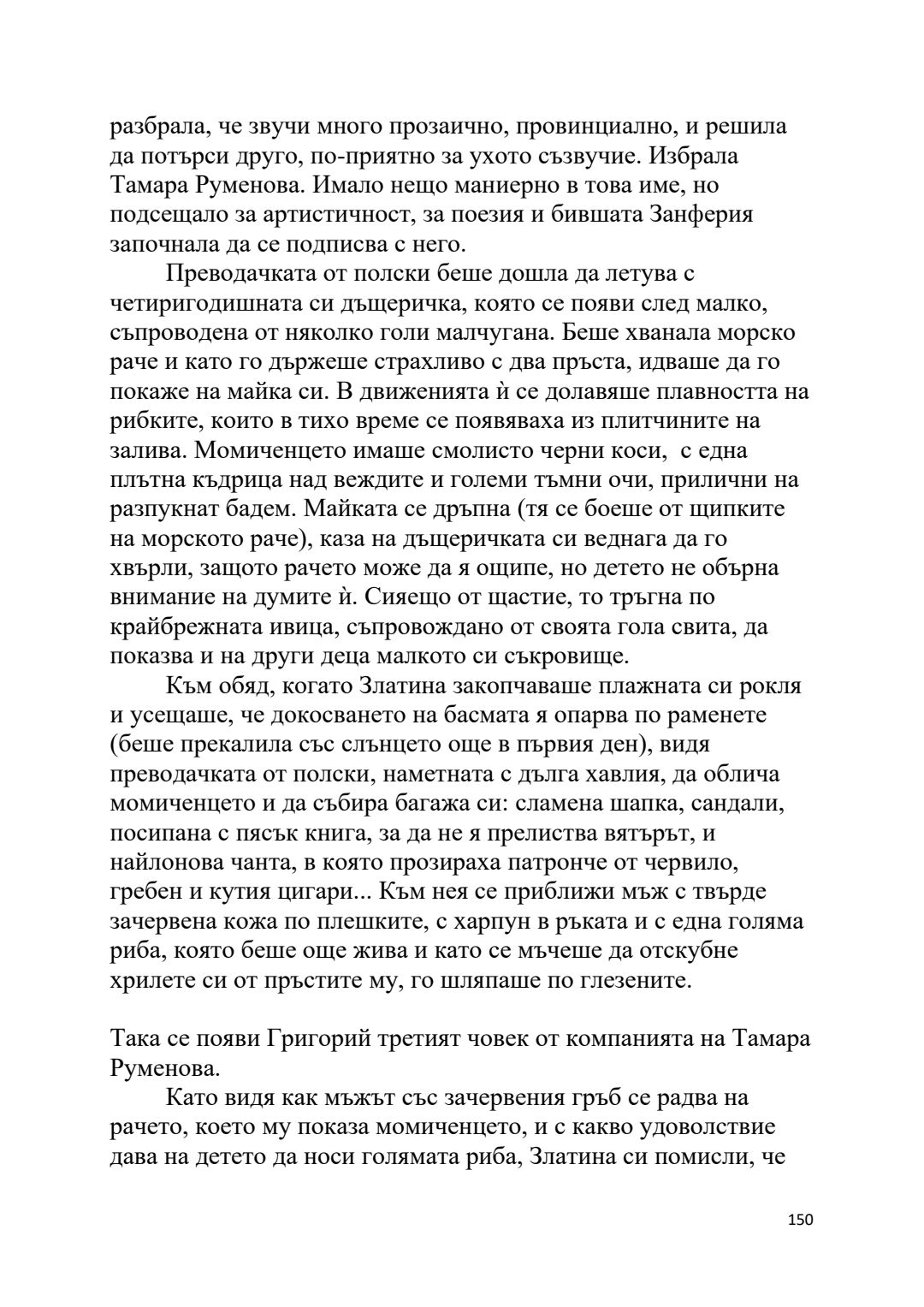 разбрала, че звучи много прозаично, провинциално, и решила да потърси друго, по-приятно за ухото съзвучие. Избрала Тамара Руменова. Имало нещо маниерно в това име, но подсещало за артистичност, за поезия и бившата Занферия започнала да се подписва с него.

Преводачката от полски беше дошла да летува с четиригодишната си дъщеричка, която се появи след малко, съпроводена от няколко голи малчугана. Беше хванала морско раче и като го държеше страхливо с два пръста, идваше да го покаже на майка си. В движенията ѝ се долавяше плавността на рибките, които в тихо време се появяваха из плитчините на залива. Момиченцето имаше смолисто черни коси, с една плътна къдрица над веждите и големи тъмни очи, прилични на разпукнат бадем. Майката се дръпна (тя се боеше от щипките на морското раче), каза на дъщеричката си веднага да го хвърли, защото рачето може да я ощипе, но детето не обърна внимание на думите ѝ. Сияещо от щастие, то тръгна по крайбрежната ивица, съпровождано от своята гола свита, да показва и на други деца малкото си съкровище.

Към обяд, когато Златина закопчаваше плажната си рокля и усещаше, че докосването на басмата я опарва по раменете (беше прекалила със слънцето още в първия ден), видя преводачката от полски, наметната с дълга хавлия, да облича момиченцето и да събира багажа си: сламена шапка, сандали, посипана с пясък книга, за да не я прелиства вятърът, и найлонова чанта, в която прозираха патронче от червило, гребен и кутия цигари... Към нея се приближи мъж с твърде зачервена кожа по плешките, с харпун в ръката и с една голяма риба, която беше още жива и като се мъчеше да отскубне хрилете си от пръстите му, го шляпаше по глезените.

Така се появи Григорий третият човек от компанията на Тамара Руменова.

Като видя как мъжът със зачервения гръб се радва на рачето, което му показа момиченцето, и с какво удоволствие дава на детето да носи голямата риба, Златина си помисли, че

150